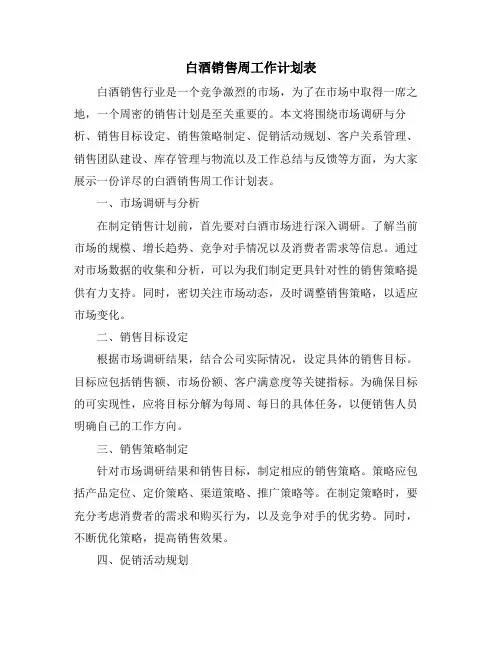 白酒销售周工作计划表

白酒销售行业是一个竞争激烈的市场，为了在市场中取得一席之地，一个周密的销售计划是至关重要的。本文将围绕市场调研与分析、销售目标设定、销售策略制定、促销活动规划、客户关系管理、销售团队建设、库存管理与物流以及工作总结与反馈等方面，为大家展示一份详尽的白酒销售周工作计划表。

一、市场调研与分析

在制定销售计划前，首先要对白酒市场进行深入调研。了解当前市场的规模、增长趋势、竞争对手情况以及消费者需求等信息。通过对市场数据的收集和分析，可以为我们制定更具针对性的销售策略提供有力支持。同时，密切关注市场动态，及时调整销售策略，以适应市场变化。

二、销售目标设定

根据市场调研结果，结合公司实际情况，设定具体的销售目标。目标应包括销售额、市场份额、客户满意度等关键指标。为确保目标的可实现性，应将目标分解为每周、每日的具体任务，以便销售人员明确自己的工作方向。

三、销售策略制定

针对市场调研结果和销售目标，制定相应的销售策略。策略应包括产品定位、定价策略、渠道策略、推广策略等。在制定策略时，要充分考虑消费者的需求和购买行为，以及竞争对手的优劣势。同时，不断优化策略，提高销售效果。

四、促销活动规划